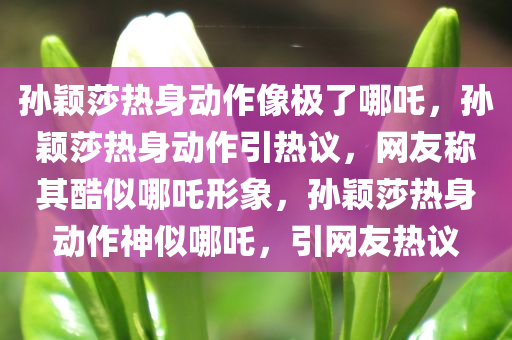 孙颖莎热身动作像极了哪吒，孙颖莎热身动作引热议，网友称其酷似哪吒形象，孙颖莎热身动作神似哪吒，引网友热议